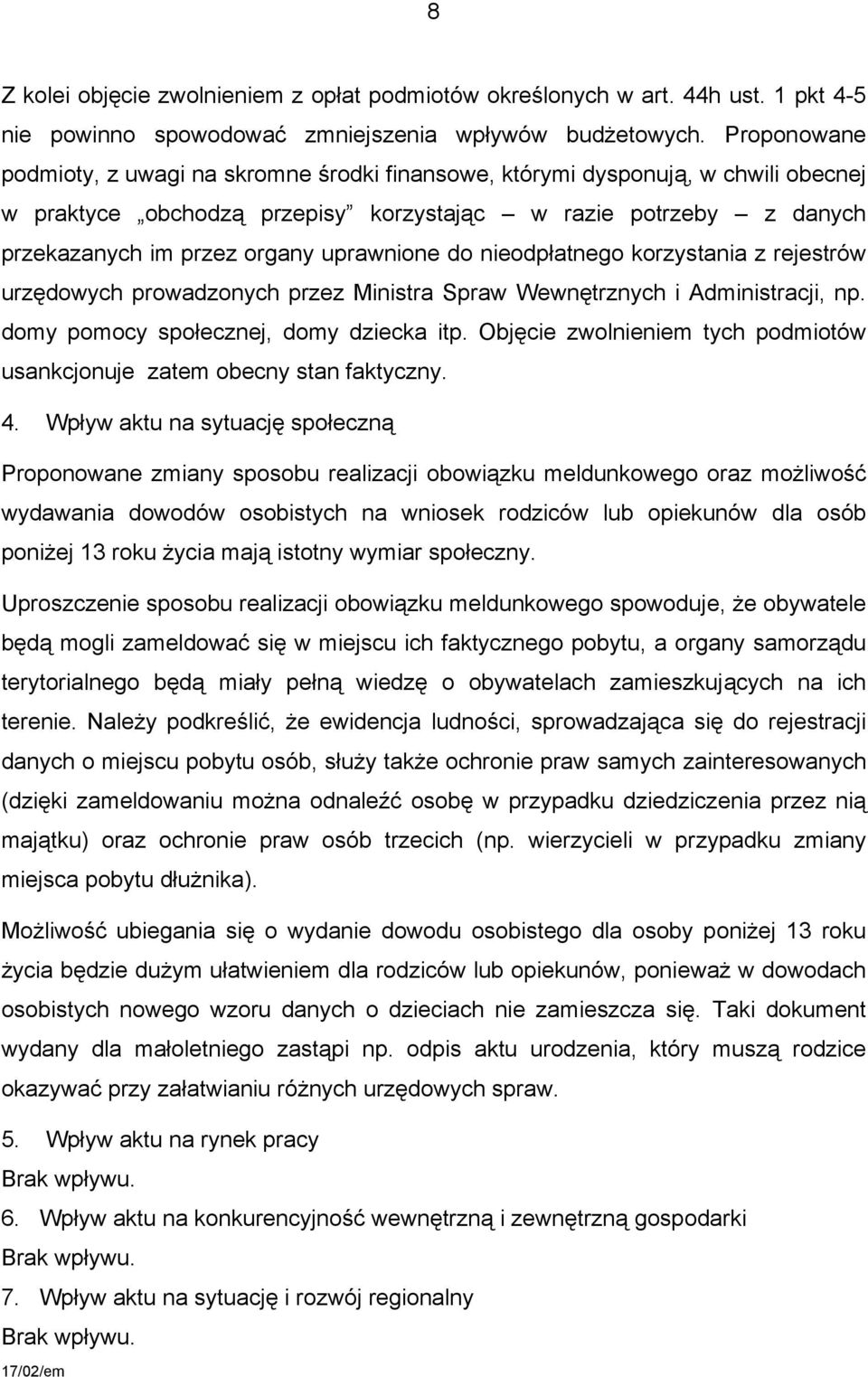 8

Z kolei objęcie zwolnieniem z opłat podmiotów określonych w art. 44h ust. 1 pkt 4-5 nie powinno spowodować zmniejszenia wpływów budżetowych. Proponowane podmioty, z uwagi na skromne środki finansowe, którymi dysponują, w chwili obecnej w praktyce „obchodzą przepisy” korzystając – w razie potrzeby – z danych przekazanych im przez organy uprawnione do nieodpłatnego korzystania z rejestrów urzędowych prowadzonych przez Ministra Spraw Wewnętrznych i Administracji, np. domy pomocy społecznej, domy dziecka itp. Objęcie zwolnieniem tych podmiotów usankcjonuje zatem obecny stan faktyczny.

4. Wpływ aktu na sytuację społeczną

Proponowane zmiany sposobu realizacji obowiązku meldunkowego oraz możliwość wydawania dowodów osobistych na wniosek rodziców lub opiekunów dla osób poniżej 13 roku życia mają istotny wymiar społeczny.

Uproszczenie sposobu realizacji obowiązku meldunkowego spowoduje, że obywatele będą mogli zameldować się w miejscu ich faktycznego pobytu, a organy samorządu terytorialnego będą miały pełną wiedzę o obywatelach zamieszkujących na ich terenie. Należy podkreślić, że ewidencja ludności, sprowadzająca się do rejestracji danych o miejscu pobytu osób, służy także ochronie praw samych zainteresowanych (dzięki zameldowaniu można odnaleźć osobę w przypadku dziedziczenia przez nią majątku) oraz ochronie praw osób trzecich (np. wierzycieli w przypadku zmiany miejsca pobytu dłużnika).

Możliwość ubiegania się o wydanie dowodu osobistego dla osoby poniżej 13 roku życia będzie dużym ułatwieniem dla rodziców lub opiekunów, ponieważ w dowodach osobistych nowego wzoru danych o dzieciach nie zamieszcza się. Taki dokument wydany dla małoletniego zastąpi np. odpis aktu urodzenia, który muszą rodzice okazywać przy załatwianiu różnych urzędowych spraw.

5. Wpływ aktu na rynek pracy
Brak wpływu.
6. Wpływ aktu na konkurencyjność wewnętrzną i zewnętrzną gospodarki
Brak wpływu.
7. Wpływ aktu na sytuację i rozwój regionalny
Brak wpływu.
17/02/em